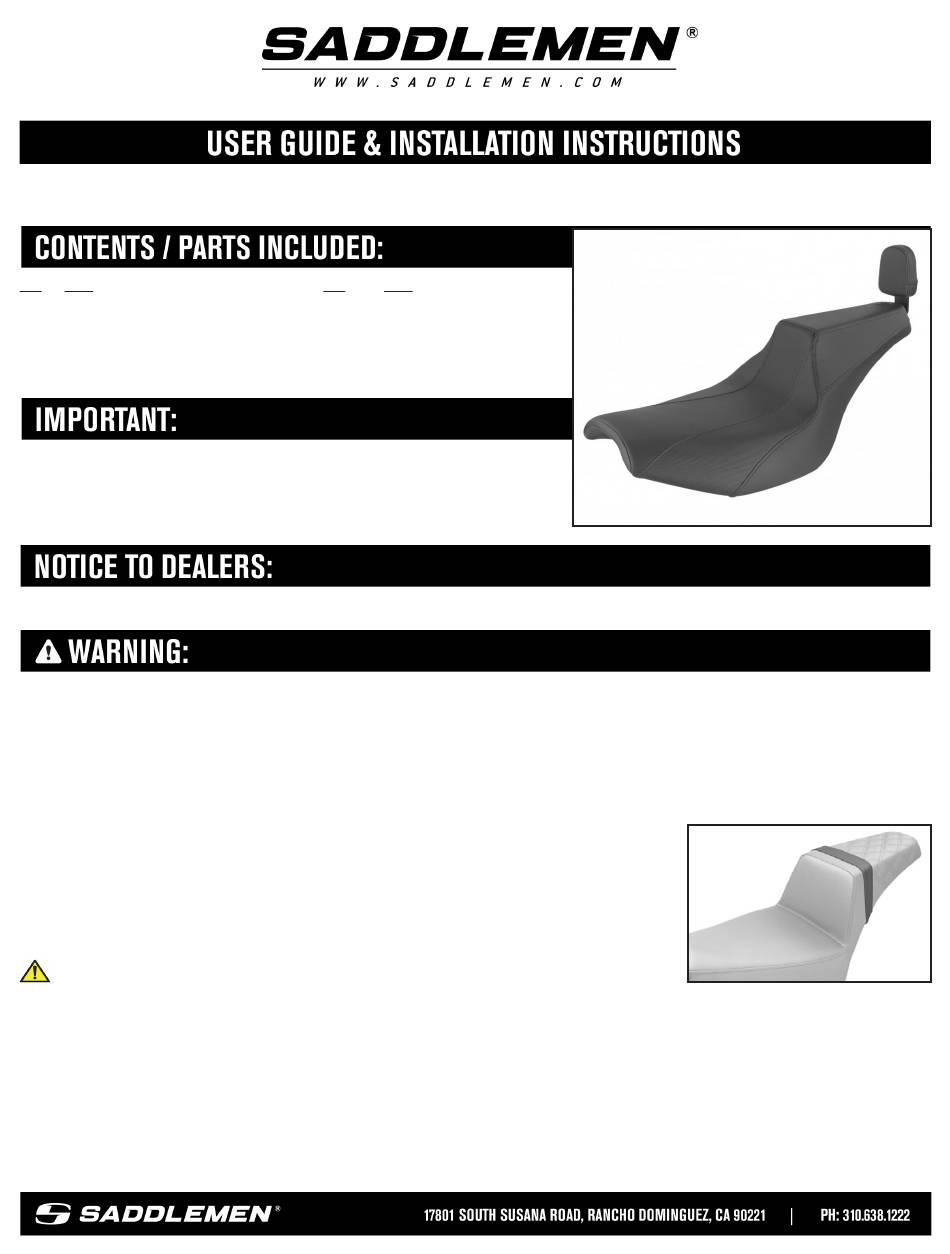 SADDLEMEN®
WWW.SADDLEMEN.COM

USER GUIDE & INSTALLATION INSTRUCTIONS

CONTENTS / PARTS INCLUDED:

IMPORTANT:

NOTICE TO DEALERS:

WARNING:

SADDLEMEN®
17801 SOUTH SUSANA ROAD, RANCHO DOMINGUEZ, CA 90221 | PH: 310.638.1222